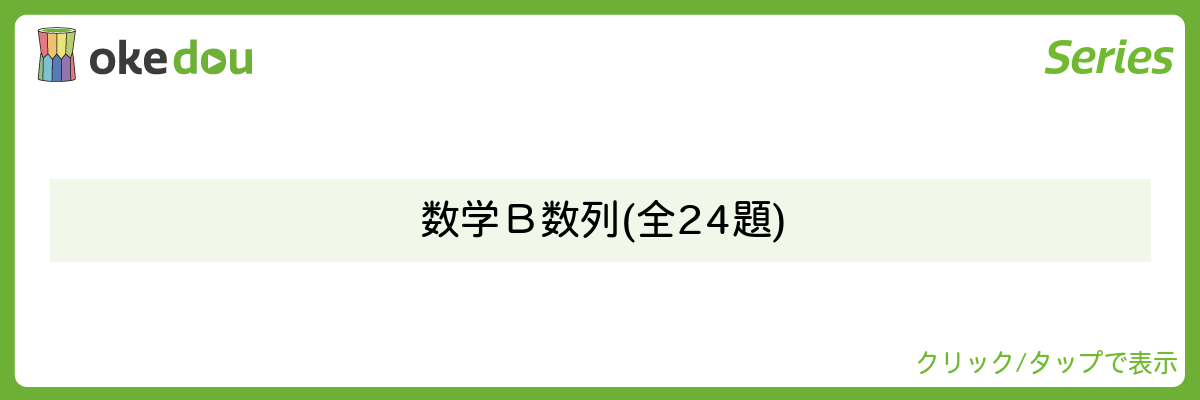 okedou

Series

数学Ｂ数列(全２4題)

クリック/タップで表示